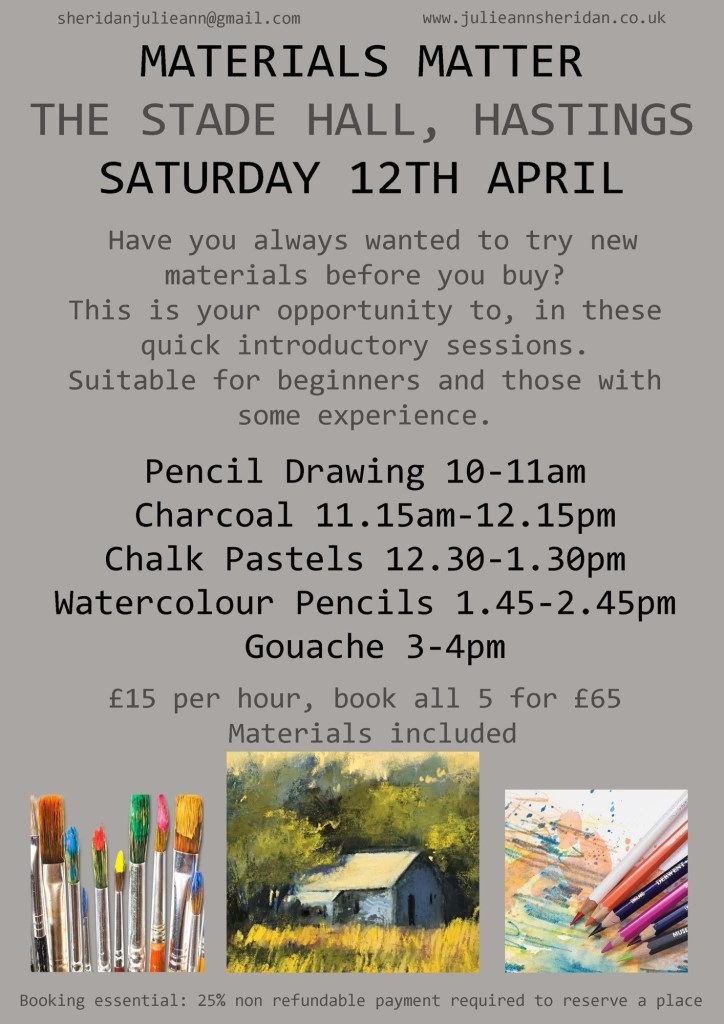 sheridanjulieann@gmail.com www.julieannsheridan.co.uk

MATERIALS MATTER

THE STADE HALL, HASTINGS

SATURDAY 12TH APRIL

Have you always wanted to try new materials before you buy? This is your opportunity to, in these quick introductory sessions. Suitable for beginners and those with some experience.

Pencil Drawing 10-11am
Charcoal 11.15am-12.15pm
Chalk Pastels 12.30-1.30pm
Watercolour Pencils 1.45-2.45pm
Gouache 3-4pm

£15 per hour, book all 5 for £65
Materials included

Booking essential: 25% non refundable payment required to reserve a place